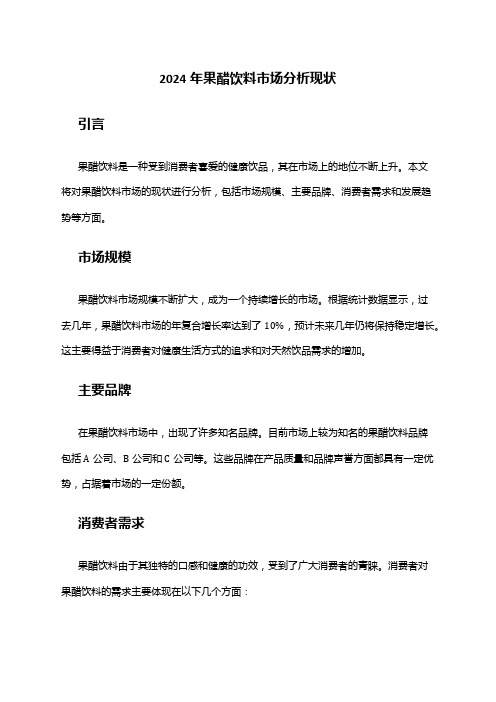 2024 年果醋饮料市场分析现状

引言

果醋饮料是一种受到消费者喜爱的健康饮品，其在市场上的地位不断上升。本文将对果醋饮料市场的现状进行分析，包括市场规模、主要品牌、消费者需求和发展趋势等方面。

市场规模

果醋饮料市场规模不断扩大，成为一个持续增长的市场。根据统计数据显示，过去几年，果醋饮料市场的年复合增长率达到了 10%，预计未来几年仍将保持稳定增长。这主要得益于消费者对健康生活方式的追求和对天然饮品需求的增加。

主要品牌

在果醋饮料市场中，出现了许多知名品牌。目前市场上较为知名的果醋饮料品牌包括 A 公司、B 公司和 C 公司等。这些品牌在产品质量和品牌声誉方面都具有一定优势，占据着市场的一定份额。

消费者需求

果醋饮料由于其独特的口感和健康的功效，受到了广大消费者的青睐。消费者对果醋饮料的需求主要体现在以下几个方面：